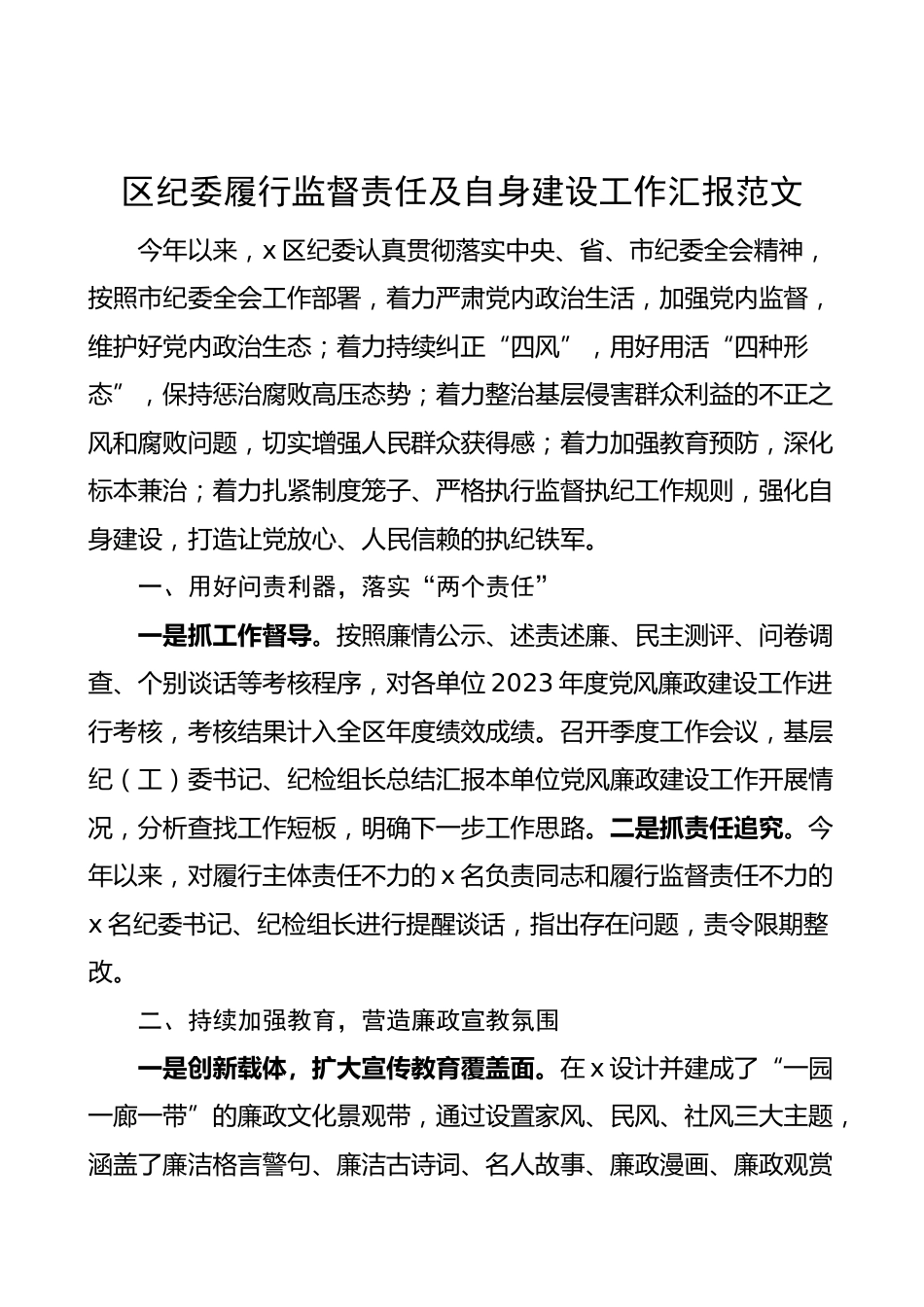 区纪委履行监督责任及自身建设工作汇报范文

今年以来，x区纪委认真贯彻落实中央、省、市纪委全会精神，按照市纪委全会工作部署，着力严肃党内政治生活，加强党内监督，维护好党内政治生态；着力持续纠正“四风”，用好用活“四种形态”，保持惩治腐败高压态势；着力整治基层侵害群众利益的不正之风和腐败问题，切实增强人民群众获得感；着力加强教育预防，深化标本兼治；着力扎紧制度笼子、严格执行监督执纪工作规则，强化自身建设，打造让党放心、人民信赖的执纪铁军。

一、用好问责利器，落实“两个责任”

一是抓工作督导。按照廉情公示、述责述廉、民主测评、问卷调查、个别谈话等考核程序，对各单位2023年度党风廉政建设工作进行考核，考核结果计入全区年度绩效成绩。召开季度工作会议，基层纪（工）委书记、纪检组长总结汇报本单位党风廉政建设工作开展情况，分析查找工作短板，明确下一步工作思路。二是抓责任追究。今年以来，对履行主体责任不力的x名负责同志和履行监督责任不力的x名纪委书记、纪检组长进行提醒谈话，指出存在问题，责令限期整改。

二、持续加强教育，营造廉政宣教氛围

一是创新载体，扩大宣传教育覆盖面。在x设计并建成了“一园一廊一带”的廉政文化景观带，通过设置家风、民风、社风三大主题，涵盖了廉洁格言警句、廉洁古诗词、名人故事、廉政漫画、廉政观赏